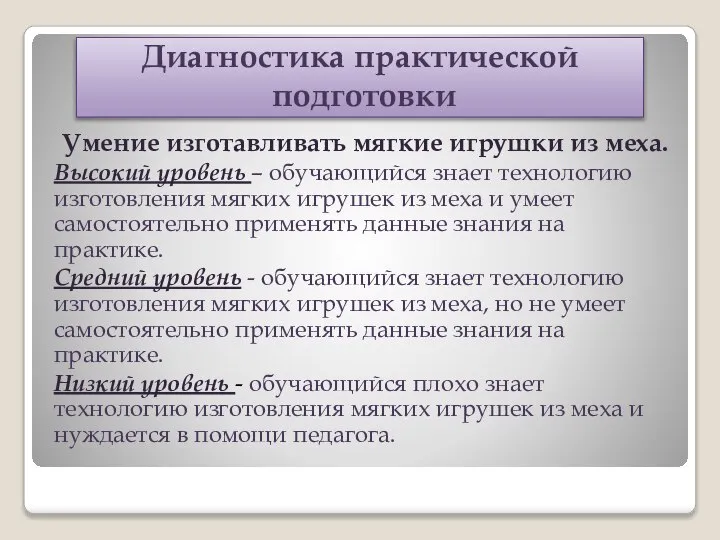 Диагностика практической подготовки

Умение изготавливать мягкие игрушки из меха.

Высокий уровень – обучающийся знает технологию изготовления мягких игрушек из меха и умеет самостоятельно применять данные знания на практике.

Средний уровень - обучающийся знает технологию изготовления мягких игрушек из меха, но не умеет самостоятельно применять данные знания на практике.

Низкий уровень - обучающийся плохо знает технологию изготовления мягких игрушек из меха и нуждается в помощи педагога.